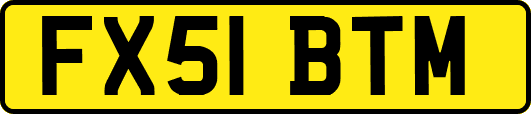 FX51 BTM